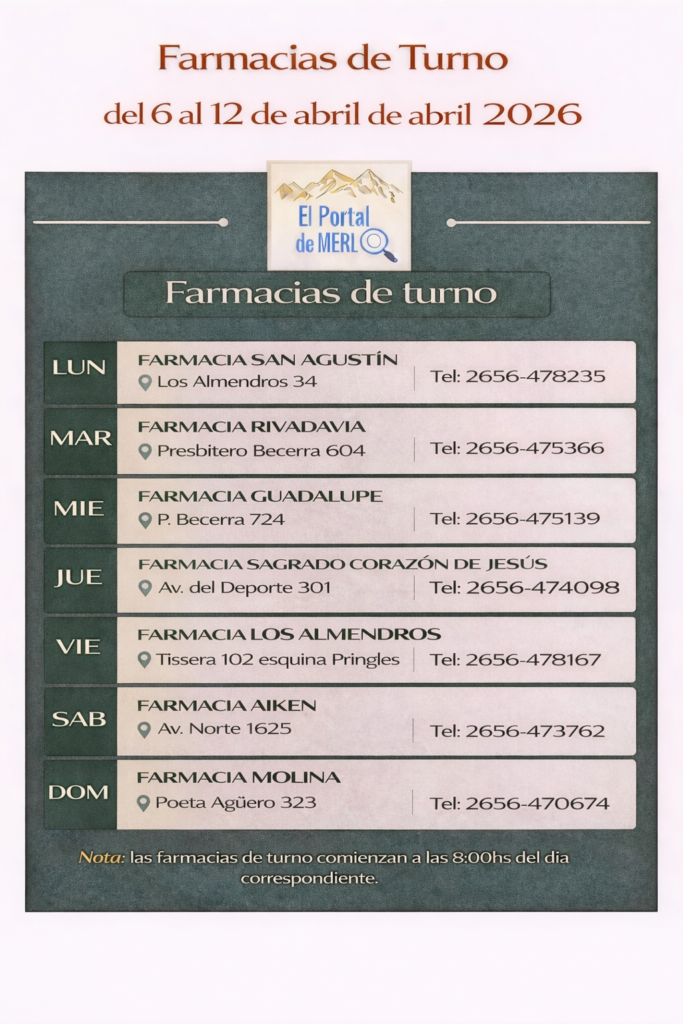 Farmacias de Turno

del 6 al 12 de abril de abril 2026

El Portal de MERLO

Farmacias de turno

LUN
FARMACIA SAN AGUSTÍN
Los Almendros 34
Tel: 2656-478235

MAR
FARMACIA RIVADAVIA
Presbitero Becerra 604
Tel: 2656-475366

MIE
FARMACIA GUADALUPE
P. Becerra 724
Tel: 2656-475139

JUE
FARMACIA SAGRADO CORAZÓN DE JESÚS
Av. del Deporte 301
Tel: 2656-474098

VIE
FARMACIA LOS ALMENDROS
Tissera 102 esquina Pringles
Tel: 2656-478167

SAB
FARMACIA AIKEN
Av. Norte 1625
Tel: 2656-473762

DOM
FARMACIA MOLINA
Poeta Agüero 323
Tel: 2656-470674

Nota: las farmacias de turno comienzan a las 8:00hs del dia correspondiente.